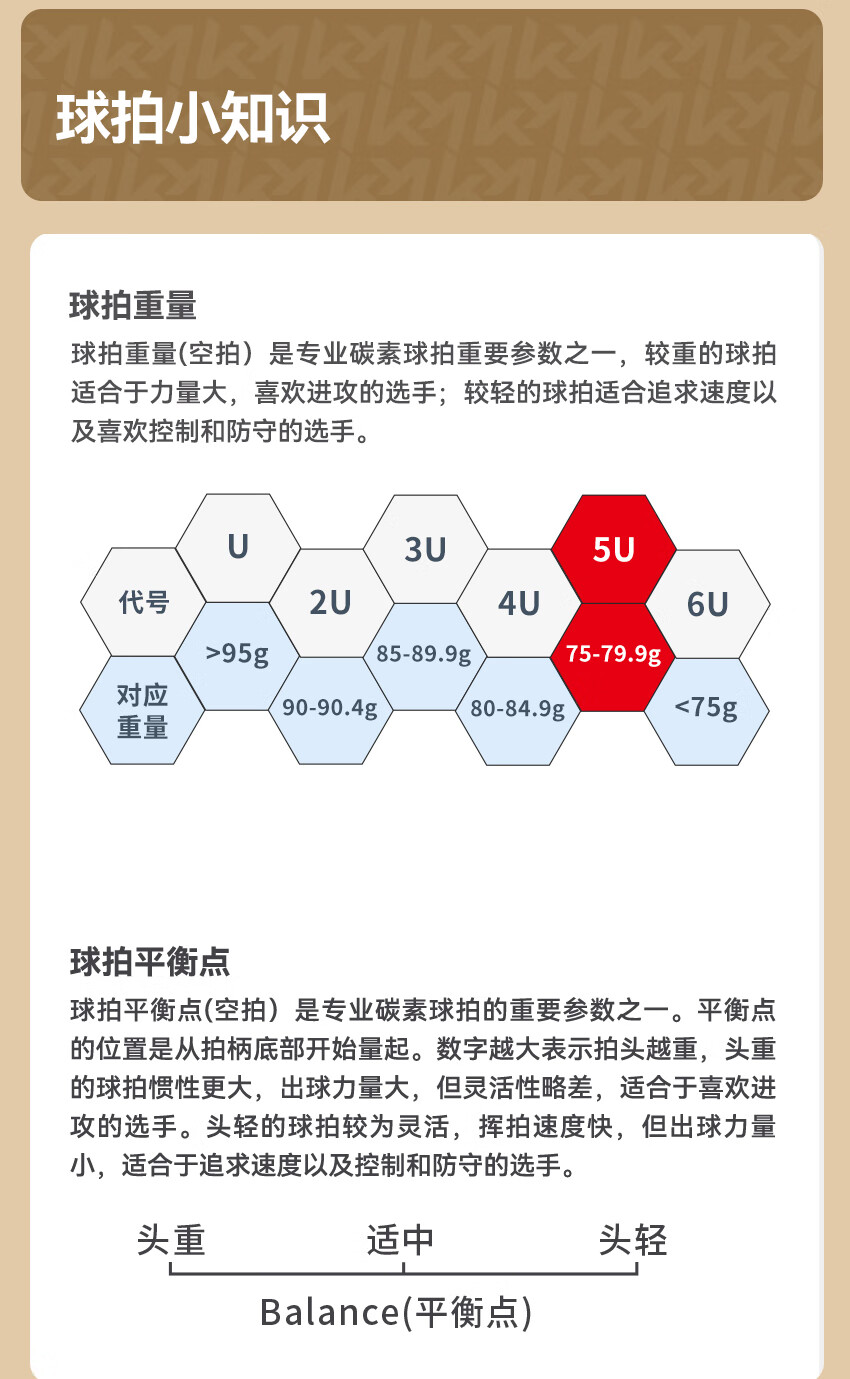 球拍小知识

球拍重量

球拍重量(空拍）是专业碳素球拍重要参数之一，较重的球拍适合于力量大，喜欢进攻的选手；较轻的球拍适合追求速度以及喜欢控制和防守的选手。

| 代号 | U | 2U | 3U | 4U | 5U | 6U |
|---|---|---|---|---|---|---|
| 对应重量 | >95g | 90-90.4g | 85-89.9g | 80-84.9g | 75-79.9g | <75g |

球拍平衡点

球拍平衡点(空拍）是专业碳素球拍的重要参数之一。平衡点的位置是从拍柄底部开始量起。数字越大表示拍头越重，头重的球拍惯性更大，出球力量大，但灵活性略差，适合于喜欢进攻的选手。头轻的球拍较为灵活，挥拍速度快，但出球力量小，适合于追求速度以及控制和防守的选手。

头重　适中　头轻

Balance(平衡点)